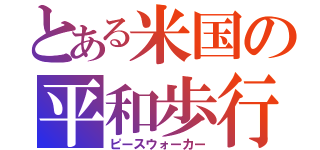 とある米国の
平和歩行
ピースウォーカー